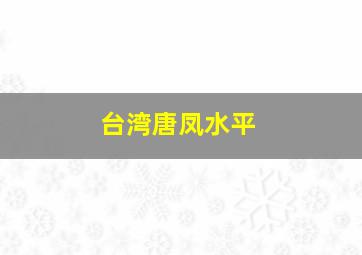 台湾唐凤水平